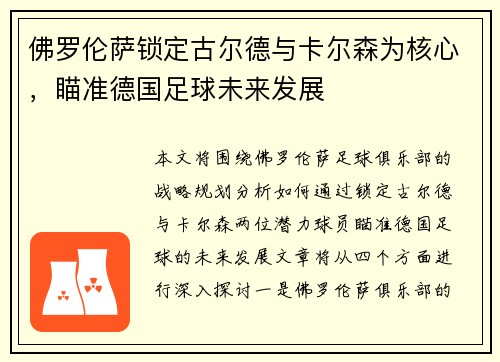 佛罗伦萨锁定古尔德与卡尔森为核心，瞄准德国足球未来发展

本文将围绕佛罗伦萨足球俱乐部的战略规划分析如何通过锁定古尔德与卡尔森两位潜力球员瞄准德国足球的未来发展文章将从四个方面进行深入探讨一是佛罗伦萨俱乐部的